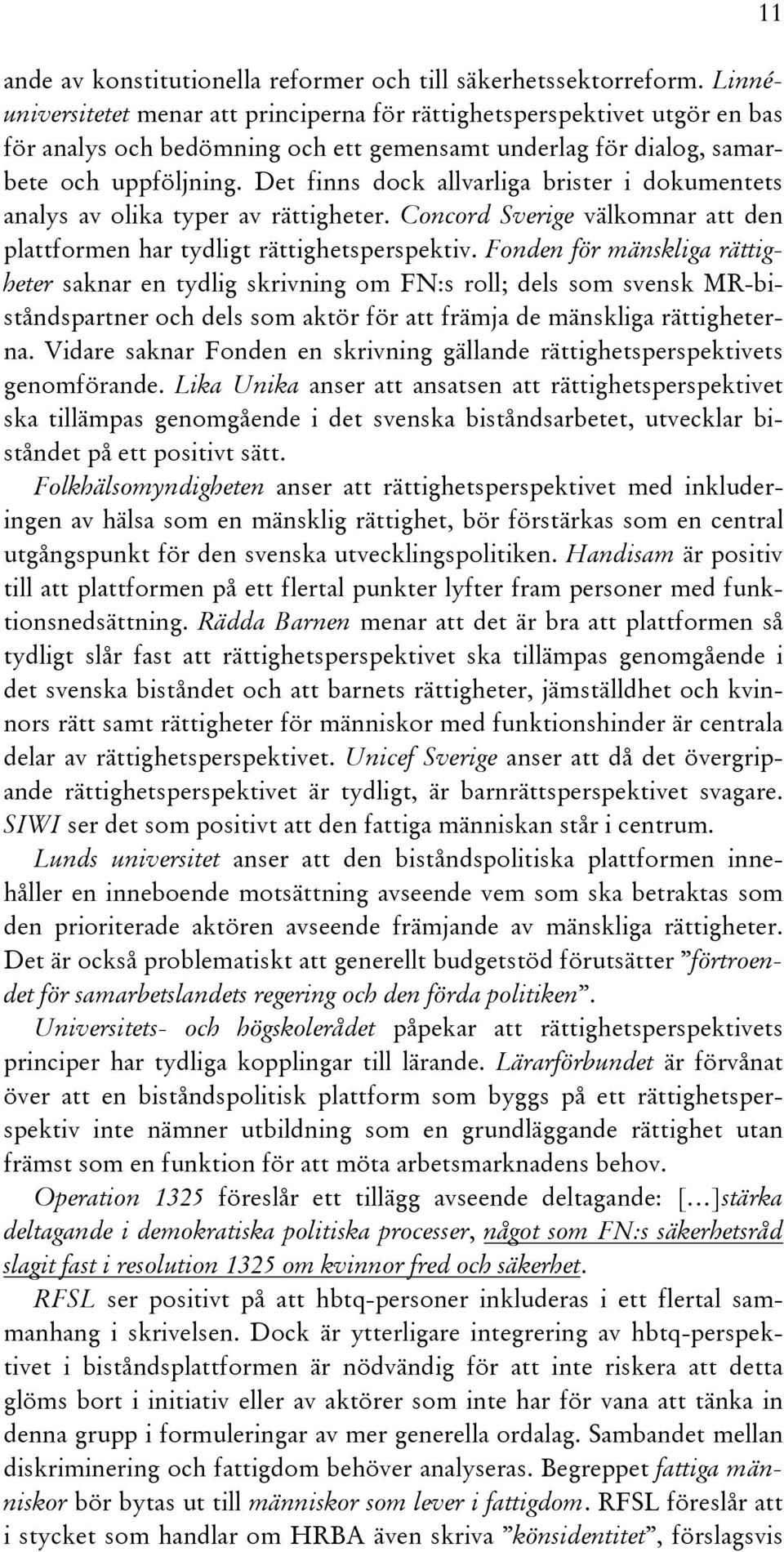 11

ande av konstitutionella reformer och till säkerhetssektorreform. Linnéuniversitetet menar att principerna för rättighetsperspektivet utgör en bas för analys och bedömning och ett gemensamt underlag för dialog, samarbete och uppföljning. Det finns dock allvarliga brister i dokumentets analys av olika typer av rättigheter. Concord Sverige välkomnar att den plattformen har tydligt rättighetsperspektiv. Fonden för mänskliga rättigheter saknar en tydlig skrivning om FN:s roll; dels som svensk MR-biståndspartner och dels som aktör för att främja de mänskliga rättigheterna. Vidare saknar Fonden en skrivning gällande rättighetsperspektivets genomförande. Lika Unika anser att ansatsen att rättighetsperspektivet ska tillämpas genomgående i det svenska biståndsarbetet, utvecklar biståndet på ett positivt sätt.

Folkhälsomyndigheten anser att rättighetsperspektivet med inkluderingen av hälsa som en mänsklig rättighet, bör förstärkas som en central utgångspunkt för den svenska utvecklingspolitiken. Handisam är positiv till att plattformen på ett flertal punkter lyfter fram personer med funktionsnedsättning. Rädda Barnen menar att det är bra att plattformen så tydligt slår fast att rättighetsperspektivet ska tillämpas genomgående i det svenska biståndet och att barnets rättigheter, jämställdhet och kvinnors rätt samt rättigheter för människor med funktionshinder är centrala delar av rättighetsperspektivet. Unicef Sverige anser att då det övergripande rättighetsperspektivet är tydligt, är barnrättsperspektivet svagare. SIWI ser det som positivt att den fattiga människan står i centrum.

Lunds universitet anser att den biståndspolitiska plattformen innehåller en inneboende motsättning avseende vem som ska betraktas som den prioriterade aktören avseende främjande av mänskliga rättigheter. Det är också problematiskt att generellt budgetstöd förutsätter ”förtroendet för samarbetslandets regering och den förda politiken”.

Universitets- och högskolerådet påpekar att rättighetsperspektivets principer har tydliga kopplingar till lärande. Lärarförbundet är förvånat över att en biståndspolitisk plattform som byggs på ett rättighetsperspektiv inte nämner utbildning som en grundläggande rättighet utan främst som en funktion för att möta arbetsmarknadens behov.

Operation 1325 föreslår ett tillägg avseende deltagande: […]stärka deltagande i demokratiska politiska processer, något som FN:s säkerhetsråd slagit fast i resolution 1325 om kvinnor fred och säkerhet.

RFSL ser positivt på att hbtq-personer inkluderas i ett flertal sammanhang i skrivelsen. Dock är ytterligare integrering av hbtq-perspektivet i biståndsplattformen är nödvändig för att inte riskera att detta glöms bort i initiativ eller av aktörer som inte har för vana att tänka in denna grupp i formuleringar av mer generella ordalag. Sambandet mellan diskriminering och fattigdom behöver analyseras. Begreppet fattiga människor bör bytas ut till människor som lever i fattigdom. RFSL föreslår att i stycket som handlar om HRBA även skriva ”könsidentitet”, förslagsvis